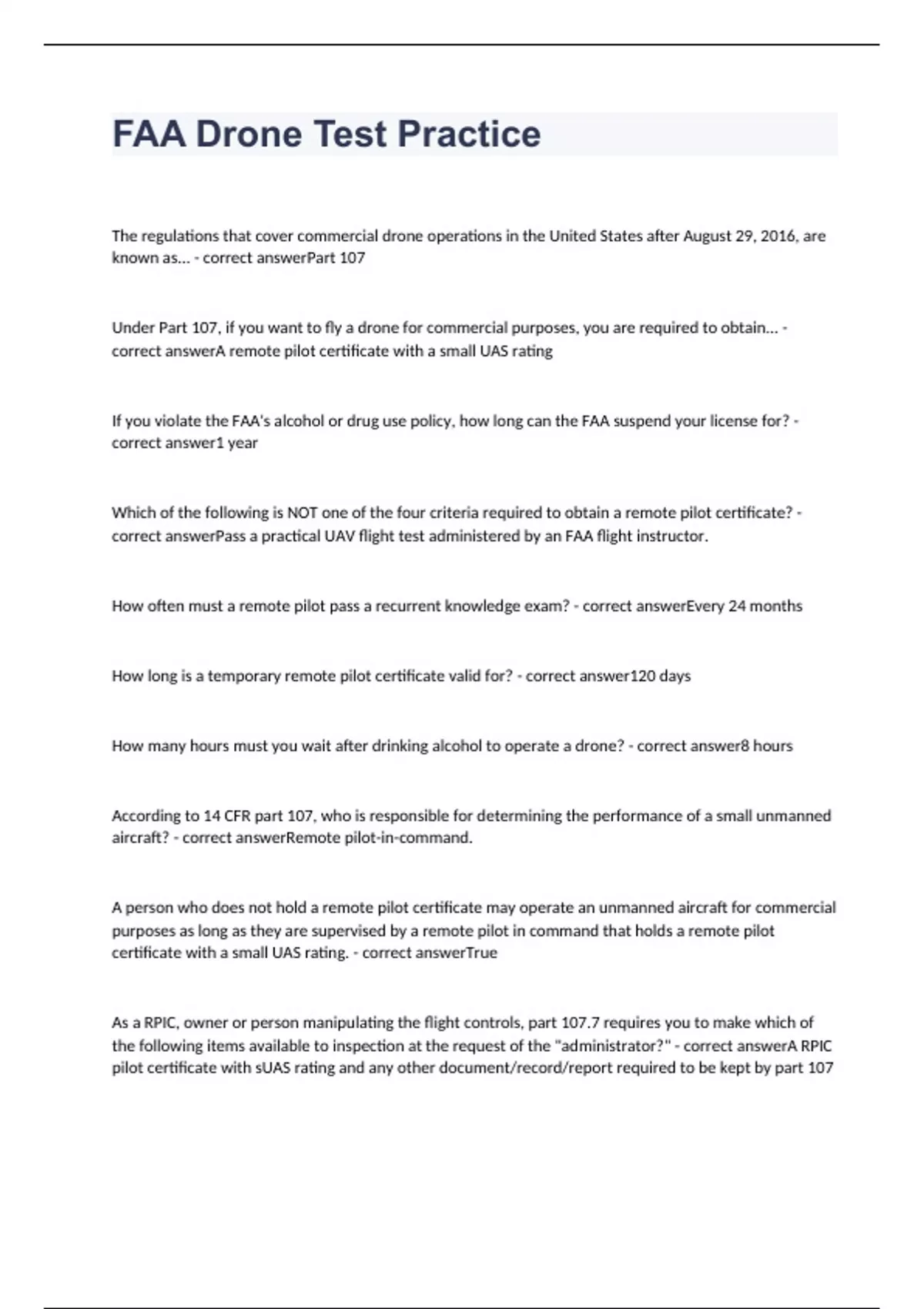 FAA Drone Test Practice

The regulations that cover commercial drone operations in the United States after August 29, 2016, are known as... - correct answerPart 107

Under Part 107, if you want to fly a drone for commercial purposes, you are required to obtain... - correct answerA remote pilot certificate with a small UAS rating

If you violate the FAA's alcohol or drug use policy, how long can the FAA suspend your license for? - correct answer1 year

Which of the following is NOT one of the four criteria required to obtain a remote pilot certificate? - correct answerPass a practical UAV flight test administered by an FAA flight instructor.

How often must a remote pilot pass a recurrent knowledge exam? - correct answerEvery 24 months

How long is a temporary remote pilot certificate valid for? - correct answer120 days

How many hours must you wait after drinking alcohol to operate a drone? - correct answer8 hours

According to 14 CFR part 107, who is responsible for determining the performance of a small unmanned aircraft? - correct answerRemote pilot-in-command.

A person who does not hold a remote pilot certificate may operate an unmanned aircraft for commercial purposes as long as they are supervised by a remote pilot in command that holds a remote pilot certificate with a small UAS rating. - correct answerTrue

As a RPIC, owner or person manipulating the flight controls, part 107.7 requires you to make which of the following items available to inspection at the request of the "administrator?" - correct answerA RPIC pilot certificate with sUAS rating and any other document/record/report required to be kept by part 107